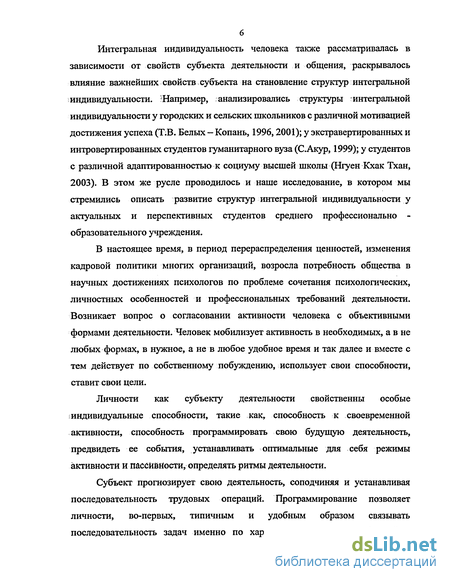 6

Интегральная индивидуальность человека также рассматривалась в зависимости от свойств субъекта деятельности и общения, раскрывалось влияние важнейших свойств субъекта на становление структур интегральной индивидуальности. Например, анализировались структуры интегральной индивидуальности у городских и сельских школьников с различной мотивацией достижения успеха (Т.В. Белых – Копань, 1996, 2001); у экстравертированных и интровертированных студентов гуманитарного вуза (С.Акур, 1999); у студентов с различной адаптированностью к социуму высшей школы (Нгуен Кхак Тхан, 2003). В этом же русле проводилось и наше исследование, в котором мы стремились описать развитие структур интегральной индивидуальности у актуальных и перспективных студентов среднего профессионально - образовательного учреждения.

В настоящее время, в период перераспределения ценностей, изменения кадровой политики многих организаций, возросла потребность общества в научных достижениях психологов по проблеме сочетания психологических, личностных особенностей и профессиональных требований деятельности. Возникает вопрос о согласовании активности человека с объективными формами деятельности. Человек мобилизует активность в необходимых, а в не любых формах, в нужное, а не в любое удобное время и так далее и вместе с тем действует по собственному побуждению, использует свои способности, ставит свои цели.

Личности как субъекту деятельности свойственны особые индивидуальные способности, такие как, способность к своевременной активности, способность программировать свою будущую деятельность, предвидеть ее события, устанавливать оптимальные для себя режимы активности и пассивности, определять ритмы деятельности.

Субъект прогнозирует свою деятельность, соподчиняя и устанавливая последовательность трудовых операций. Программирование позволяет личности, во-первых, типичным и удобным образом связывать последовательность задач именно по хар

dsLib.net
библиотека диссертаций